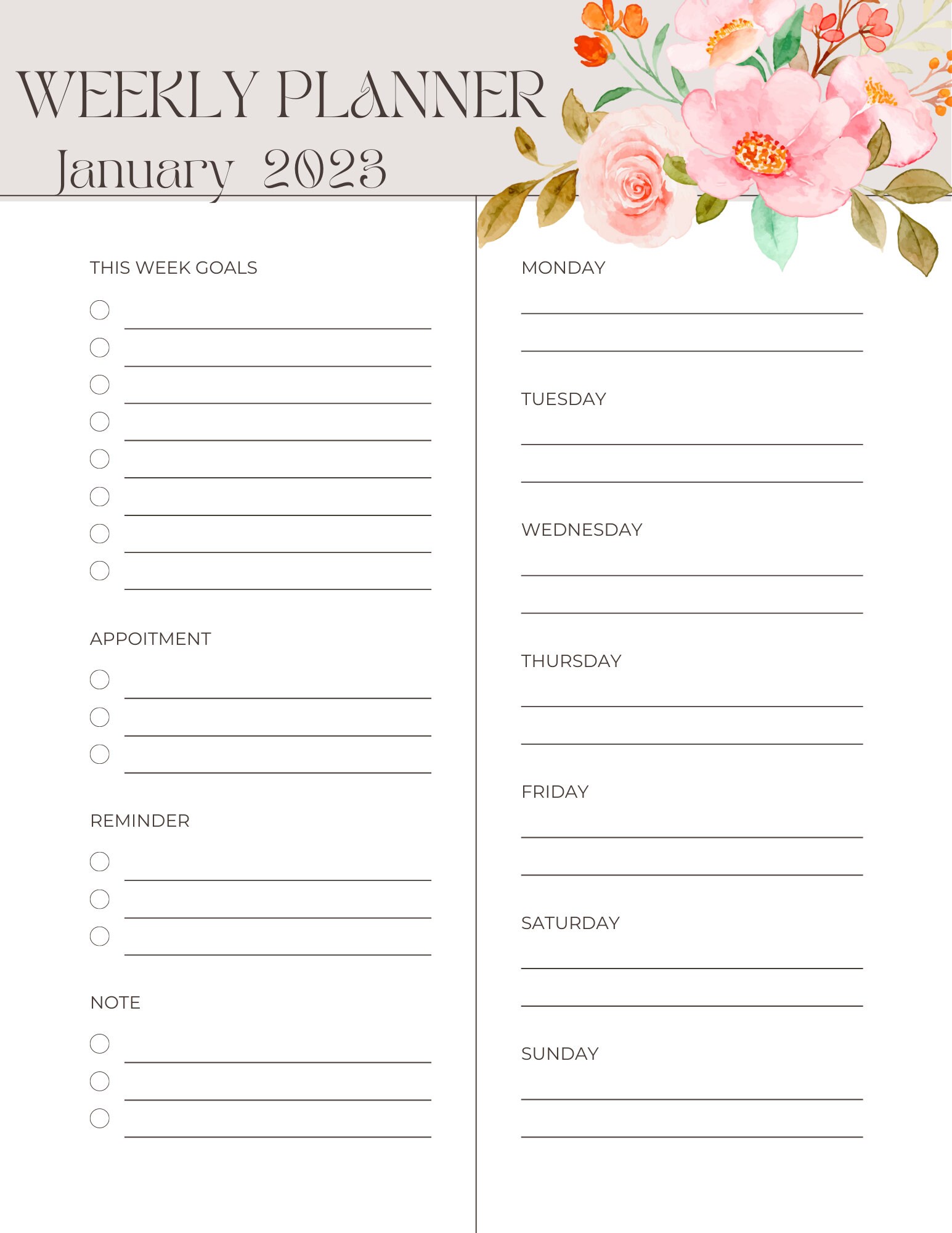 WEEKLY PLANNER
January 2023

THIS WEEK GOALS

APPOITMENT

REMINDER

NOTE

MONDAY

TUESDAY

WEDNESDAY

THURSDAY

FRIDAY

SATURDAY

SUNDAY